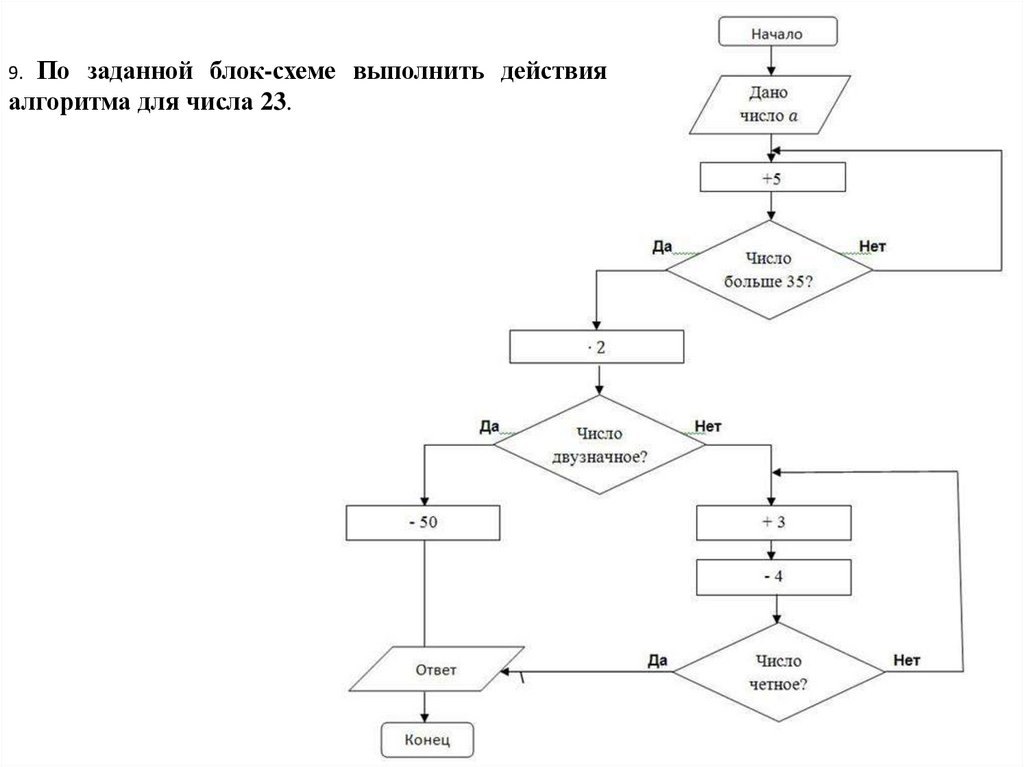 9. По заданной блок-схеме выполнить действия алгоритма для числа 23.

Начало

Дано число $a$

+5

Да

Число больше 35?

Нет

· 2

Да

Число двузначное?

Нет

- 50

+ 3

- 4

Ответ

Да

Число четное?

Нет

Конец